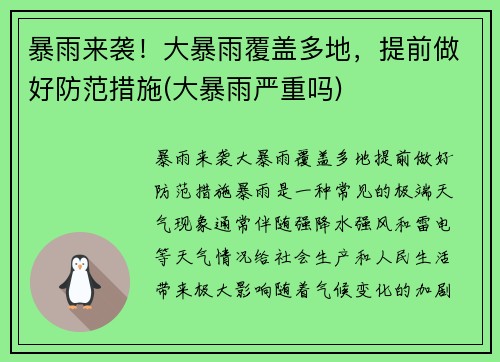 暴雨来袭！大暴雨覆盖多地，提前做好防范措施(大暴雨严重吗)

暴雨来袭大暴雨覆盖多地提前做好防范措施暴雨是一种常见的极端天气现象通常伴随强降水强风和雷电等天气情况给社会生产和人民生活带来极大影响随着气候变化的加剧